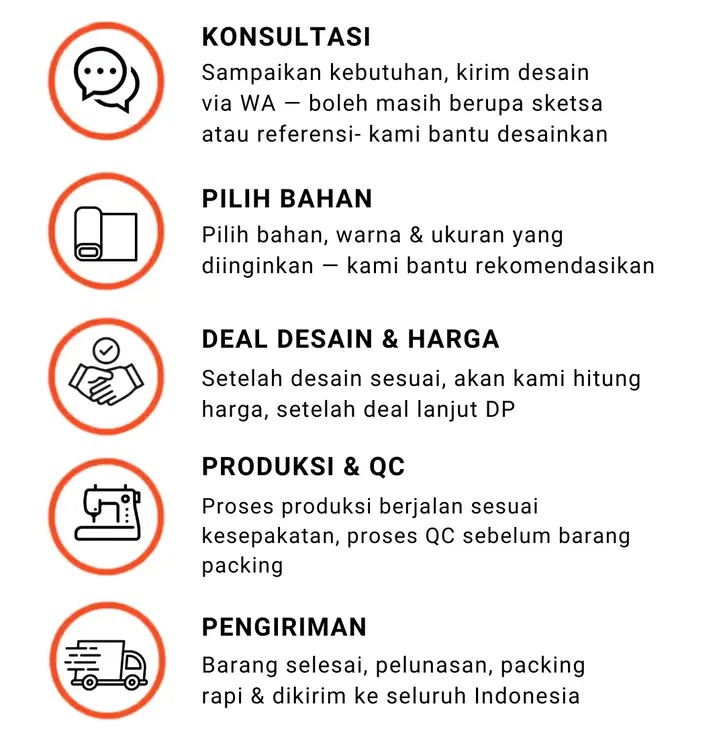 KONSULTASI

Sampaikan kebutuhan, kirim desain via WA — boleh masih berupa sketsa atau referensi- kami bantu desainkan

PILIH BAHAN

Pilih bahan, warna & ukuran yang diinginkan — kami bantu rekomendasikan

DEAL DESAIN & HARGA

Setelah desain sesuai, akan kami hitung harga, setelah deal lanjut DP

PRODUKSI & QC

Proses produksi berjalan sesuai kesepakatan, proses QC sebelum barang packing

PENGIRIMAN

Barang selesai, pelunasan, packing rapi & dikirim ke seluruh Indonesia